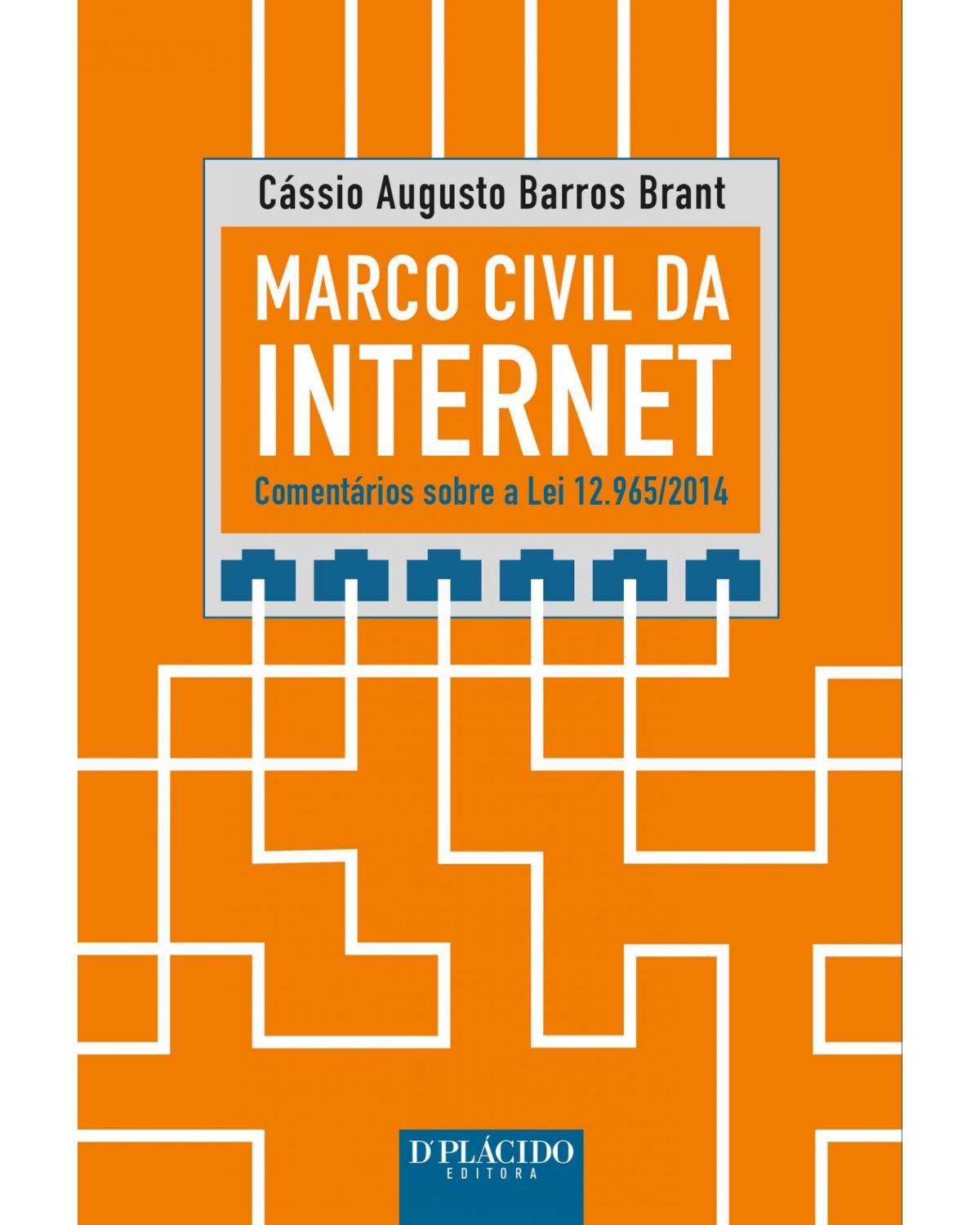 Cássio Augusto Barros Brant

MARCO CIVIL DA INTERNET

Comentários sobre a Lei 12.965/2014

D'PLÁCIDO
EDITORA